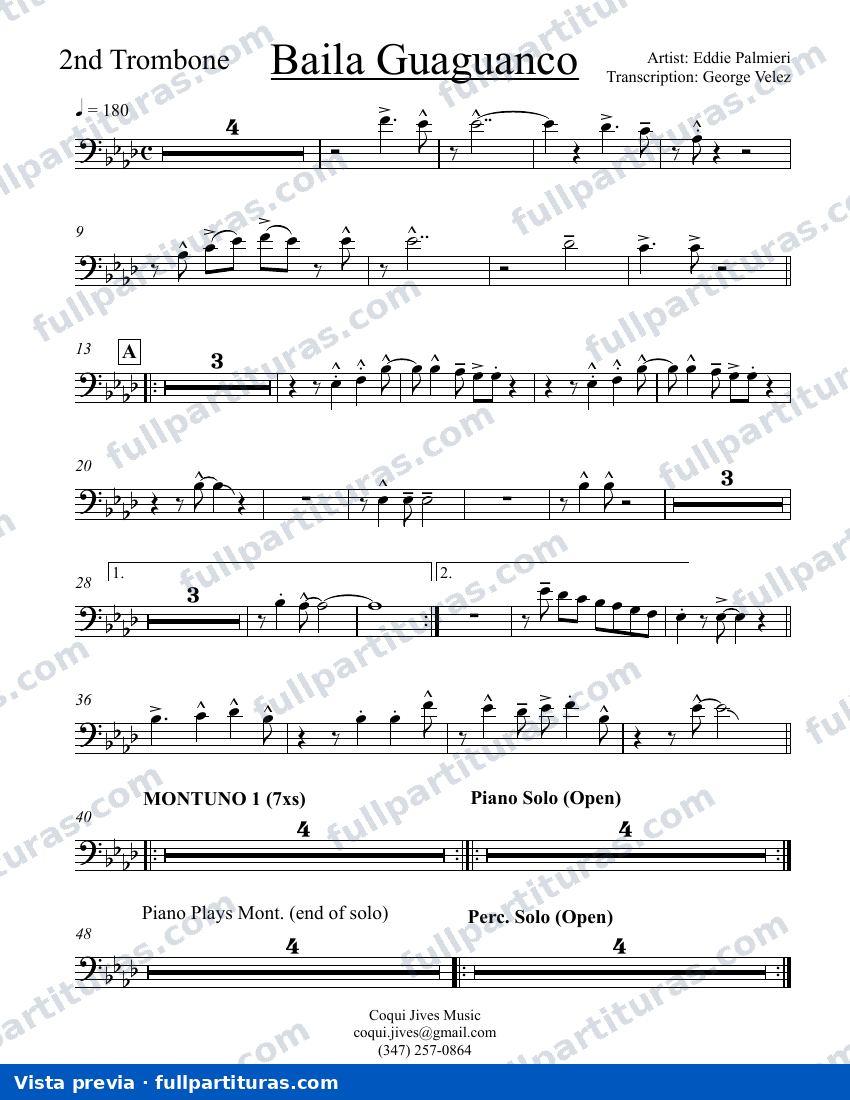 2nd Trombone

Baila Guaguanco

Artist: Eddie Palmieri
Transcription: George Velez

♩ = 180

4

9

13

A

3

20

3

28

1.

3

2.

36

40

MONTUNO 1 (7xs)

4

Piano Solo (Open)

4

48

Piano Plays Mont. (end of solo)

4

Perc. Solo (Open)

4

Coqui Jives Music
coqui.jives@gmail.com
(347) 257-0864

Vista previa · fullpartituras.com

fullpartituras.com